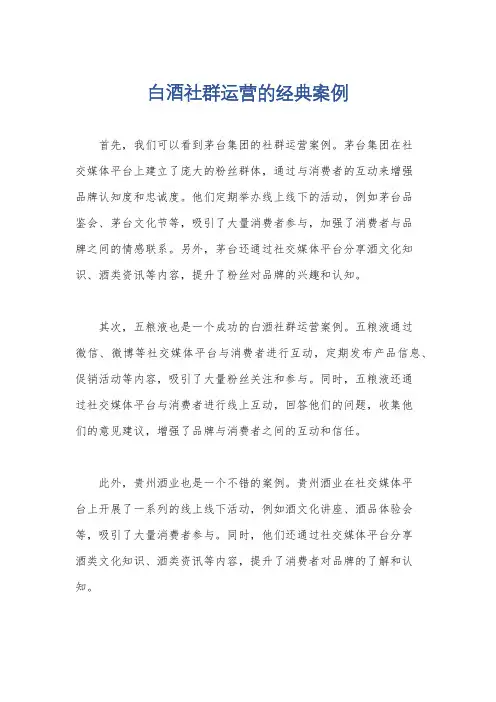 白酒社群运营的经典案例

首先，我们可以看到茅台集团的社群运营案例。茅台集团在社交媒体平台上建立了庞大的粉丝群体，通过与消费者的互动来增强品牌认知度和忠诚度。他们定期举办线上线下的活动，例如茅台品鉴会、茅台文化节等，吸引了大量消费者参与，加强了消费者与品牌之间的情感联系。另外，茅台还通过社交媒体平台分享酒文化知识、酒类资讯等内容，提升了粉丝对品牌的兴趣和认知。

其次，五粮液也是一个成功的白酒社群运营案例。五粮液通过微信、微博等社交媒体平台与消费者进行互动，定期发布产品信息、促销活动等内容，吸引了大量粉丝关注和参与。同时，五粮液还通过社交媒体平台与消费者进行线上互动，回答他们的问题，收集他们的意见建议，增强了品牌与消费者之间的互动和信任。

此外，贵州酒业也是一个不错的案例。贵州酒业在社交媒体平台上开展了一系列的线上线下活动，例如酒文化讲座、酒品体验会等，吸引了大量消费者参与。同时，他们还通过社交媒体平台分享酒类文化知识、酒类资讯等内容，提升了消费者对品牌的了解和认知。